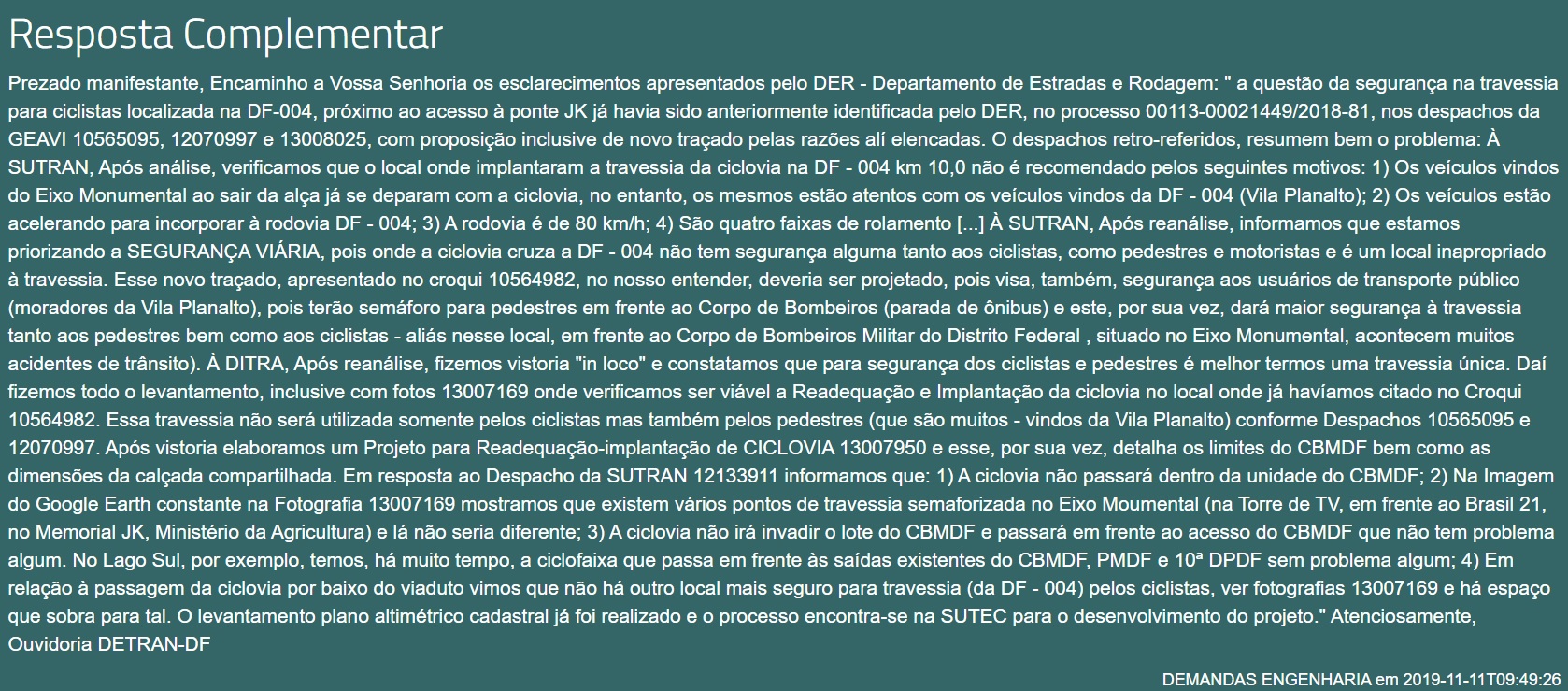 Resposta Complementar

Prezado manifestante, Encaminho a Vossa Senhoria os esclarecimentos apresentados pelo DER - Departamento de Estradas e Rodagem: " a questão da segurança na travessia para ciclistas localizada na DF-004, próximo ao acesso à ponte JK já havia sido anteriormente identificada pelo DER, no processo 00113-00021449/2018-81, nos despachos da GEAVI 10565095, 12070997 e 13008025, com proposição inclusive de novo traçado pelas razões alí elencadas. O despachos retro-referidos, resumem bem o problema: À SUTRAN, Após análise, verificamos que o local onde implantaram a travessia da ciclovia na DF - 004 km 10,0 não é recomendado pelos seguintes motivos: 1) Os veículos vindos do Eixo Monumental ao sair da alça já se deparam com a ciclovia, no entanto, os mesmos estão atentos com os veículos vindos da DF - 004 (Vila Planalto); 2) Os veículos estão acelerando para incorporar à rodovia DF - 004; 3) A rodovia é de 80 km/h; 4) São quatro faixas de rolamento [...] À SUTRAN, Após reanálise, informamos que estamos priorizando a SEGURANÇA VIÁRIA, pois onde a ciclovia cruza a DF - 004 não tem segurança alguma tanto aos ciclistas, como pedestres e motoristas e é um local inapropriado à travessia. Esse novo traçado, apresentado no croqui 10564982, no nosso entender, deveria ser projetado, pois visa, também, segurança aos usuários de transporte público (moradores da Vila Planalto), pois terão semáforo para pedestres em frente ao Corpo de Bombeiros (parada de ônibus) e este, por sua vez, dará maior segurança à travessia tanto aos pedestres bem como aos ciclistas - aliás nesse local, em frente ao Corpo de Bombeiros Militar do Distrito Federal , situado no Eixo Monumental, acontecem muitos acidentes de trânsito). À DITRA, Após reanálise, fizemos vistoria "in loco" e constatamos que para segurança dos ciclistas e pedestres é melhor termos uma travessia única. Daí fizemos todo o levantamento, inclusive com fotos 13007169 onde verificamos ser viável a Readequação e Implantação da ciclovia no local onde já havíamos citado no Croqui 10564982. Essa travessia não será utilizada somente pelos ciclistas mas também pelos pedestres (que são muitos - vindos da Vila Planalto) conforme Despachos 10565095 e 12070997. Após vistoria elaboramos um Projeto para Readequação-implantação de CICLOVIA 13007950 e esse, por sua vez, detalha os limites do CBMDF bem como as dimensões da calçada compartilhada. Em resposta ao Despacho da SUTRAN 12133911 informamos que: 1) A ciclovia não passará dentro da unidade do CBMDF; 2) Na Imagem do Google Earth constante na Fotografia 13007169 mostramos que existem vários pontos de travessia semaforizada no Eixo Moumental (na Torre de TV, em frente ao Brasil 21, no Memorial JK, Ministério da Agricultura) e lá não seria diferente; 3) A ciclovia não irá invadir o lote do CBMDF e passará em frente ao acesso do CBMDF que não tem problema algum. No Lago Sul, por exemplo, temos, há muito tempo, a ciclofaixa que passa em frente às saídas existentes do CBMDF, PMDF e 10ª DPDF sem problema algum; 4) Em relação à passagem da ciclovia por baixo do viaduto vimos que não há outro local mais seguro para travessia (da DF - 004) pelos ciclistas, ver fotografias 13007169 e há espaço que sobra para tal. O levantamento plano altimétrico cadastral já foi realizado e o processo encontra-se na SUTEC para o desenvolvimento do projeto." Atenciosamente, Ouvidoria DETRAN-DF

DEMANDAS ENGENHARIA em 2019-11-11T09:49:26